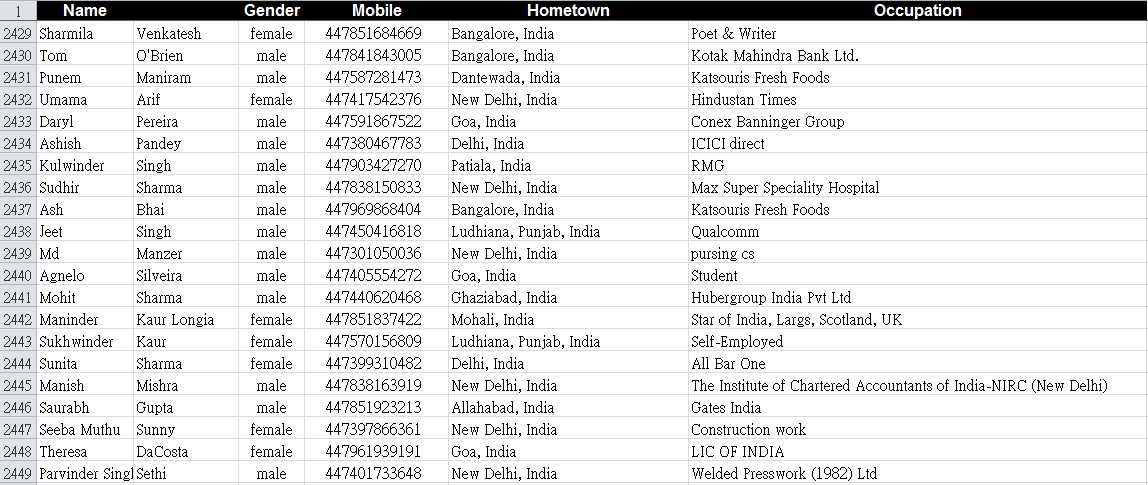 | 1 | Name | | Gender | Mobile | Hometown | Occupation |
|---|---|---|---|---|---|---|
| 2429 | Sharmila | Venkatesh | female | 447851684669 | Bangalore, India | Poet & Writer |
| 2430 | Tom | O'Brien | male | 447841843005 | Bangalore, India | Kotak Mahindra Bank Ltd. |
| 2431 | Punem | Maniram | male | 447587281473 | Dantewada, India | Katsouris Fresh Foods |
| 2432 | Umama | Arif | female | 447417542376 | New Delhi, India | Hindustan Times |
| 2433 | Daryl | Pereira | male | 447591867522 | Goa, India | Conex Banninger Group |
| 2434 | Ashish | Pandey | male | 447380467783 | Delhi, India | ICICI direct |
| 2435 | Kulwinder | Singh | male | 447903427270 | Patiala, India | RMG |
| 2436 | Sudhir | Sharma | male | 447838150833 | New Delhi, India | Max Super Speciality Hospital |
| 2437 | Ash | Bhai | male | 447969868404 | Bangalore, India | Katsouris Fresh Foods |
| 2438 | Jeet | Singh | male | 447450416818 | Ludhiana, Punjab, India | Qualcomm |
| 2439 | Md | Manzer | male | 447301050036 | New Delhi, India | pursing cs |
| 2440 | Agnelo | Silveira | male | 447405554272 | Goa, India | Student |
| 2441 | Mohit | Sharma | male | 447440620468 | Ghaziabad, India | Hubergroup India Pvt Ltd |
| 2442 | Maninder | Kaur Longia | female | 447851837422 | Mohali, India | Star of India, Largs, Scotland, UK |
| 2443 | Sukhwinder | Kaur | female | 447570156809 | Ludhiana, Punjab, India | Self-Employed |
| 2444 | Sunita | Sharma | female | 447399310482 | Delhi, India | All Bar One |
| 2445 | Manish | Mishra | male | 447838163919 | New Delhi, India | The Institute of Chartered Accountants of India-NIRC (New Delhi) |
| 2446 | Saurabh | Gupta | male | 447851923213 | Allahabad, India | Gates India |
| 2447 | Seeba Muthu | Sunny | female | 447397866361 | New Delhi, India | Construction work |
| 2448 | Theresa | DaCosta | female | 447961939191 | Goa, India | LIC OF INDIA |
| 2449 | Parvinder Singl | Sethi | male | 447401733648 | New Delhi, India | Welded Presswork (1982) Ltd |